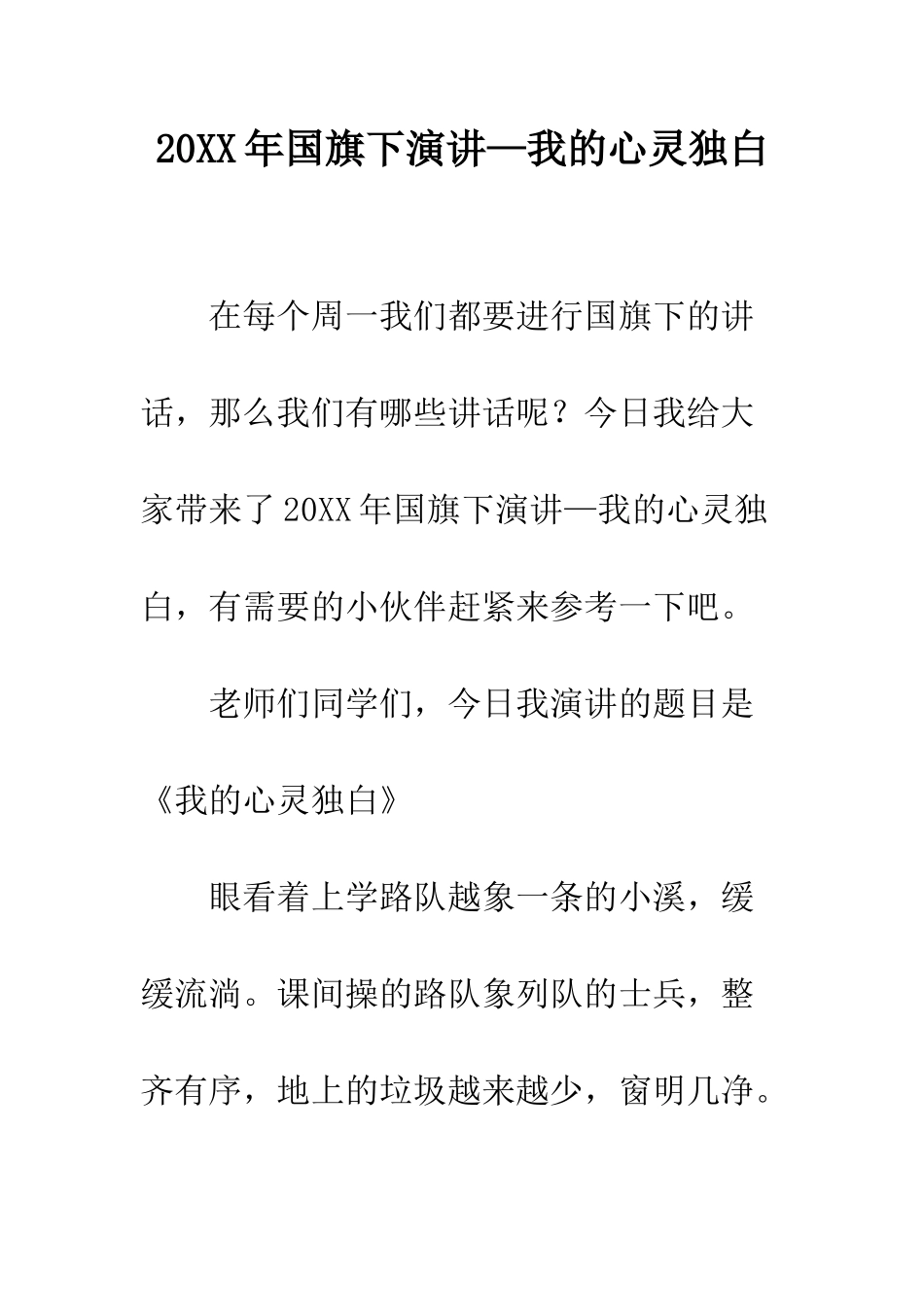 20XX年国旗下演讲—我的心灵独白

在每个周一我们都要进行国旗下的讲话，那么我们有哪些讲话呢？今日我给大家带来了20XX年国旗下演讲—我的心灵独白，有需要的小伙伴赶紧来参考一下吧。

老师们同学们，今日我演讲的题目是《我的心灵独白》

眼看着上学路队越象一条的小溪，缓缓流淌。课间操的路队象列队的士兵，整齐有序，地上的垃圾越来越少，窗明几净。